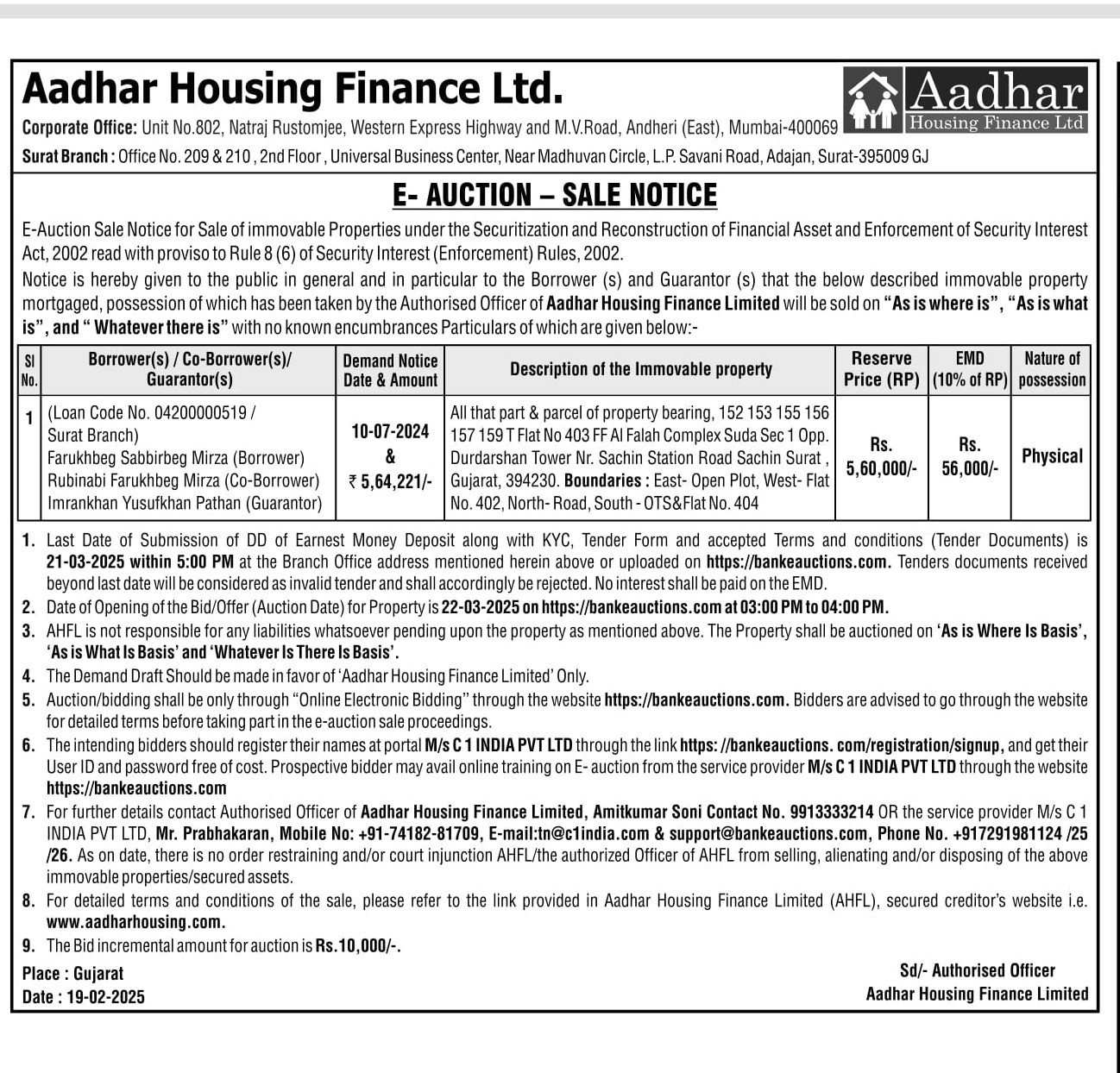 Aadhar Housing Finance Ltd.

Aadhar Housing Finance Ltd

Corporate Office: Unit No.802, Natraj Rustomjee, Western Express Highway and M.V.Road, Andheri (East), Mumbai-400069

Surat Branch : Office No. 209 & 210 , 2nd Floor , Universal Business Center, Near Madhuvan Circle, L.P. Savani Road, Adajan, Surat-395009 GJ

E- AUCTION – SALE NOTICE

E-Auction Sale Notice for Sale of immovable Properties under the Securitization and Reconstruction of Financial Asset and Enforcement of Security Interest Act, 2002 read with proviso to Rule 8 (6) of Security Interest (Enforcement) Rules, 2002.

Notice is hereby given to the public in general and in particular to the Borrower (s) and Guarantor (s) that the below described immovable property mortgaged, possession of which has been taken by the Authorised Officer of Aadhar Housing Finance Limited will be sold on "As is where is", "As is what is", and " Whatever there is" with no known encumbrances Particulars of which are given below:-

| Sl No. | Borrower(s) / Co-Borrower(s)/ Guarantor(s) | Demand Notice Date & Amount | Description of the Immovable property | Reserve Price (RP) | EMD (10% of RP) | Nature of possession |
|---|---|---|---|---|---|---|
| 1 | (Loan Code No. 04200000519 / Surat Branch) Farukhbeg Sabbirbeg Mirza (Borrower) Rubinabi Farukhbeg Mirza (Co-Borrower) Imrankhan Yusufkhan Pathan (Guarantor) | 10-07-2024 & ₹ 5,64,221/- | All that part & parcel of property bearing, 152 153 155 156 157 159 T Flat No 403 FF Al Falah Complex Suda Sec 1 Opp. Durdarshan Tower Nr. Sachin Station Road Sachin Surat , Gujarat, 394230. Boundaries : East- Open Plot, West- Flat No. 402, North- Road, South - OTS&Flat No. 404 | Rs. 5,60,000/- | Rs. 56,000/- | Physical |

1. Last Date of Submission of DD of Earnest Money Deposit along with KYC, Tender Form and accepted Terms and conditions (Tender Documents) is 21-03-2025 within 5:00 PM at the Branch Office address mentioned herein above or uploaded on https://bankeauctions.com. Tenders documents received beyond last date will be considered as invalid tender and shall accordingly be rejected. No interest shall be paid on the EMD.
2. Date of Opening of the Bid/Offer (Auction Date) for Property is 22-03-2025 on https://bankeauctions.com at 03:00 PM to 04:00 PM.
3. AHFL is not responsible for any liabilities whatsoever pending upon the property as mentioned above. The Property shall be auctioned on 'As is Where Is Basis', 'As is What Is Basis' and 'Whatever Is There Is Basis'.
4. The Demand Draft Should be made in favor of 'Aadhar Housing Finance Limited' Only.
5. Auction/bidding shall be only through "Online Electronic Bidding" through the website https://bankeauctions.com. Bidders are advised to go through the website for detailed terms before taking part in the e-auction sale proceedings.
6. The intending bidders should register their names at portal M/s C 1 INDIA PVT LTD through the link https: //bankeauctions. com/registration/signup, and get their User ID and password free of cost. Prospective bidder may avail online training on E- auction from the service provider M/s C 1 INDIA PVT LTD through the website https://bankeauctions.com
7. For further details contact Authorised Officer of Aadhar Housing Finance Limited, Amitkumar Soni Contact No. 9913333214 OR the service provider M/s C 1 INDIA PVT LTD, Mr. Prabhakaran, Mobile No: +91-74182-81709, E-mail:tn@c1india.com & support@bankeauctions.com, Phone No. +917291981124 /25 /26. As on date, there is no order restraining and/or court injunction AHFL/the authorized Officer of AHFL from selling, alienating and/or disposing of the above immovable properties/secured assets.
8. For detailed terms and conditions of the sale, please refer to the link provided in Aadhar Housing Finance Limited (AHFL), secured creditor's website i.e. www.aadharhousing.com.
9. The Bid incremental amount for auction is Rs.10,000/-.

Place : Gujarat
Date : 19-02-2025

Sd/- Authorised Officer
Aadhar Housing Finance Limited